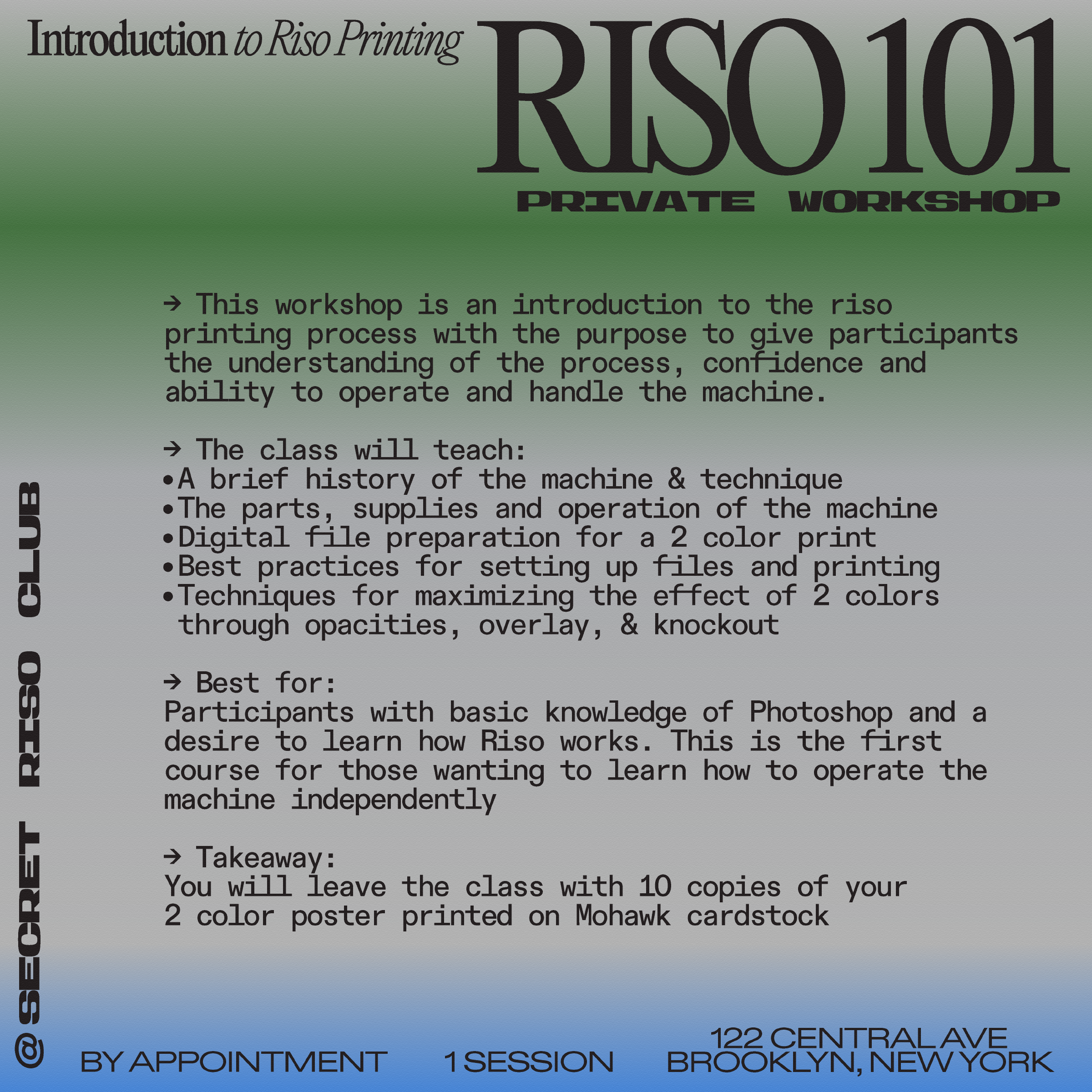 Introduction to Riso Printing

RISO 101

PRIVATE WORKSHOP

→ This workshop is an introduction to the riso printing process with the purpose to give participants the understanding of the process, confidence and ability to operate and handle the machine.

→ The class will teach:
• A brief history of the machine & technique
• The parts, supplies and operation of the machine
• Digital file preparation for a 2 color print
• Best practices for setting up files and printing
• Techniques for maximizing the effect of 2 colors through opacities, overlay, & knockout

→ Best for:
Participants with basic knowledge of Photoshop and a desire to learn how Riso works. This is the first course for those wanting to learn how to operate the machine independently

→ Takeaway:
You will leave the class with 10 copies of your 2 color poster printed on Mohawk cardstock

@ SECRET RISO CLUB

BY APPOINTMENT

1 SESSION

122 CENTRAL AVE
BROOKLYN, NEW YORK